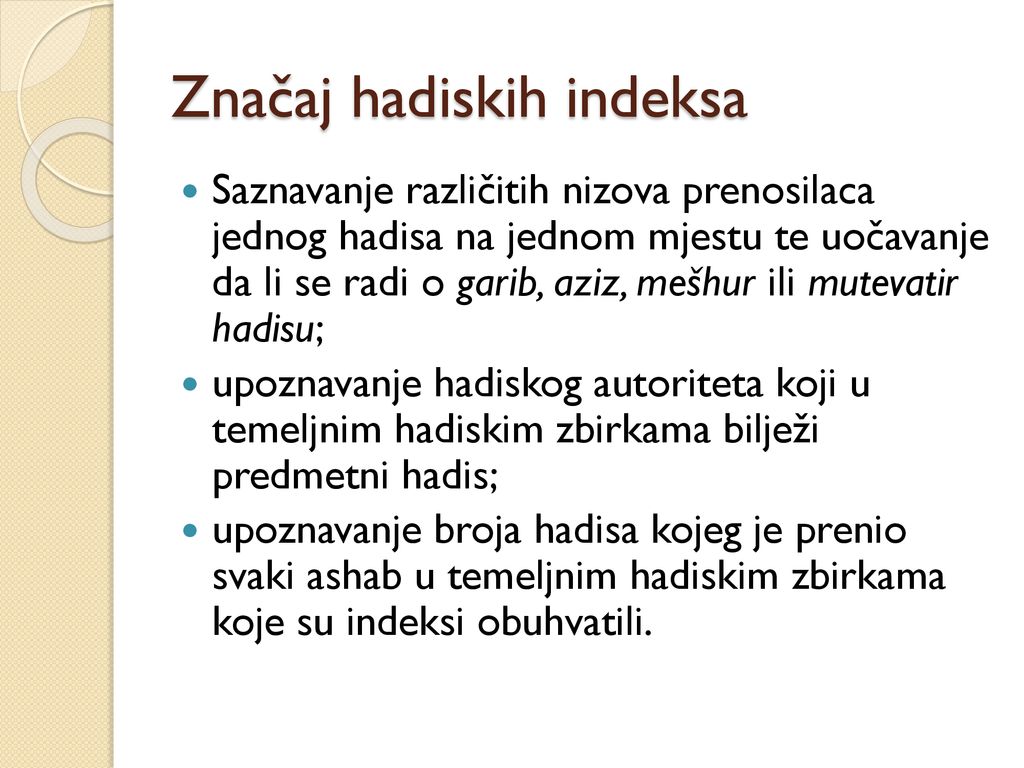 Značaj hadiskih indeksa

Saznavanje različitih nizova prenosilaca jednog hadisa na jednom mjestu te uočavanje da li se radi o garib, aziz, mešhur ili mutevatir hadisu;

upoznavanje hadiskog autoriteta koji u temeljnim hadiskim zbirkama bilježi predmetni hadis;

upoznavanje broja hadisa kojeg je prenio svaki ashab u temeljnim hadiskim zbirkama koje su indeksi obuhvatili.